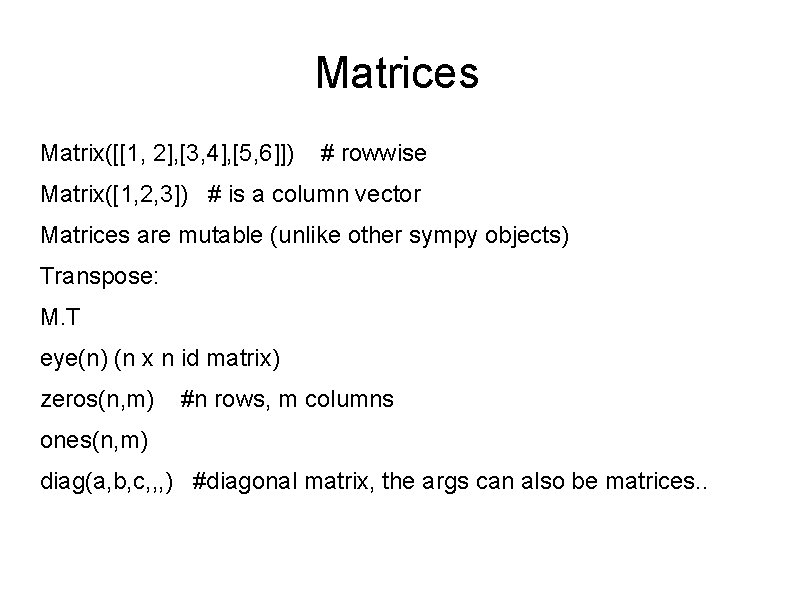 Matrices

Matrix([[1, 2],[3,4],[5,6]])    # rowwise

Matrix([1,2,3])   # is a column vector

Matrices are mutable (unlike other sympy objects)

Transpose:

M.T

eye(n) (n x n id matrix)

zeros(n,m)    #n rows, m columns

ones(n,m)

diag(a,b,c,,,)   #diagonal matrix, the args can also be matrices..